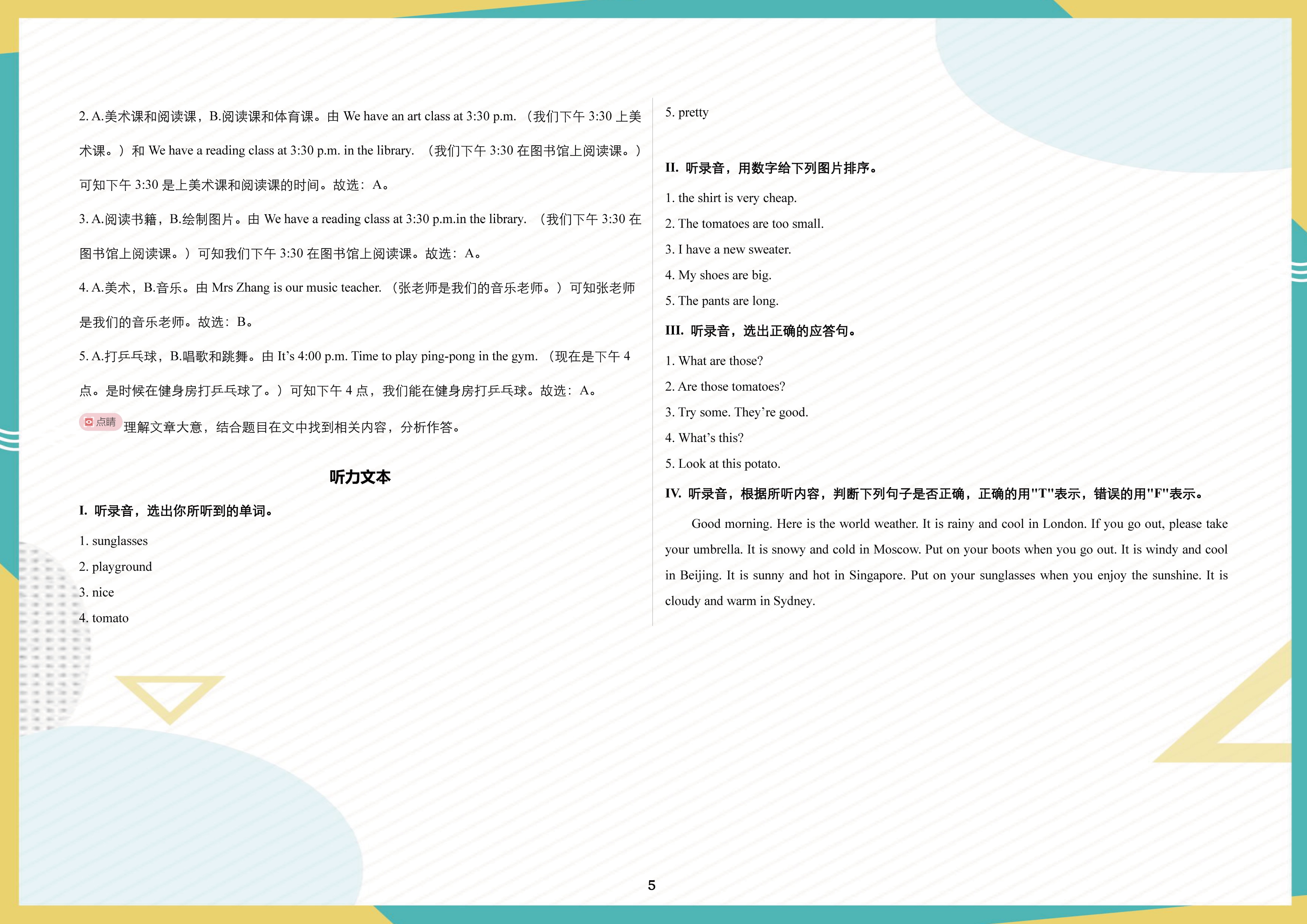 2. A.美术课和阅读课，B.阅读课和体育课。由 We have an art class at 3:30 p.m.（我们下午 3:30 上美术课。）和 We have a reading class at 3:30 p.m. in the library.（我们下午 3:30 在图书馆上阅读课。）可知下午 3:30 是上美术课和阅读课的时间。故选：A。

3. A.阅读书籍，B.绘制图片。由 We have a reading class at 3:30 p.m.in the library.（我们下午 3:30 在图书馆上阅读课。）可知我们下午 3:30 在图书馆上阅读课。故选：A。

4. A.美术，B.音乐。由 Mrs Zhang is our music teacher.（张老师是我们的音乐老师。）可知张老师是我们的音乐老师。故选：B。

5. A.打乒乓球，B.唱歌和跳舞。由 It's 4:00 p.m. Time to play ping-pong in the gym.（现在是下午 4 点。是时候在健身房打乒乓球了。）可知下午 4 点，我们能在健身房打乒乓球。故选：A。

点睛 理解文章大意，结合题目在文中找到相关内容，分析作答。

听力文本

I. 听录音，选出你所听到的单词。

1. sunglasses
2. playground
3. nice
4. tomato
5. pretty

II. 听录音，用数字给下列图片排序。

1. the shirt is very cheap.
2. The tomatoes are too small.
3. I have a new sweater.
4. My shoes are big.
5. The pants are long.

III. 听录音，选出正确的应答句。

1. What are those?
2. Are those tomatoes?
3. Try some. They're good.
4. What's this?
5. Look at this potato.

IV. 听录音，根据所听内容，判断下列句子是否正确，正确的用"T"表示，错误的用"F"表示。

Good morning. Here is the world weather. It is rainy and cool in London. If you go out, please take your umbrella. It is snowy and cold in Moscow. Put on your boots when you go out. It is windy and cool in Beijing. It is sunny and hot in Singapore. Put on your sunglasses when you enjoy the sunshine. It is cloudy and warm in Sydney.

5